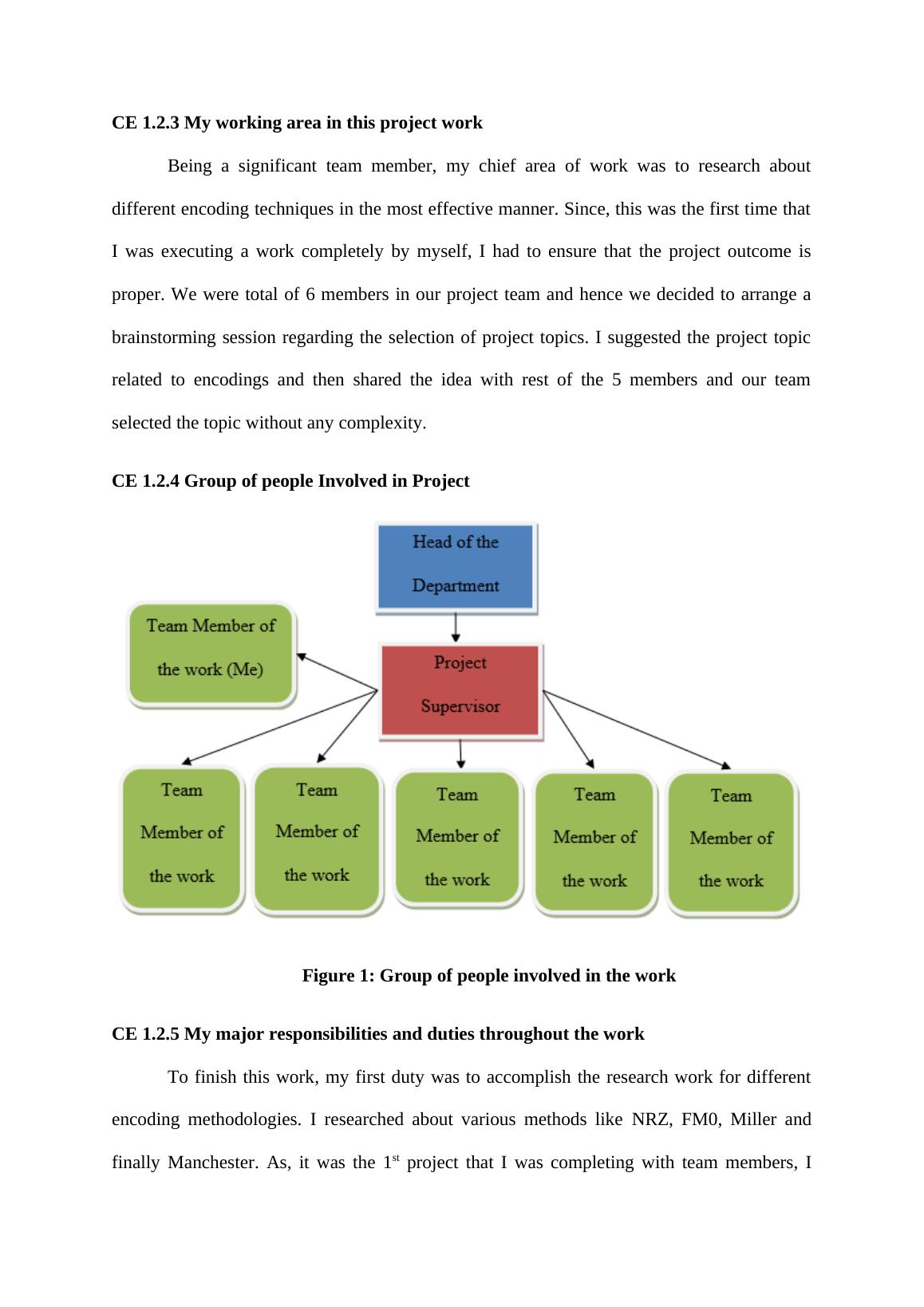 CE 1.2.3 My working area in this project work

Being a significant team member, my chief area of work was to research about different encoding techniques in the most effective manner. Since, this was the first time that I was executing a work completely by myself, I had to ensure that the project outcome is proper. We were total of 6 members in our project team and hence we decided to arrange a brainstorming session regarding the selection of project topics. I suggested the project topic related to encodings and then shared the idea with rest of the 5 members and our team selected the topic without any complexity.

CE 1.2.4 Group of people Involved in Project

Head of the Department

Team Member of the work (Me)

Project Supervisor

Team Member of the work

Team Member of the work

Team Member of the work

Team Member of the work

Team Member of the work

Figure 1: Group of people involved in the work

CE 1.2.5 My major responsibilities and duties throughout the work

To finish this work, my first duty was to accomplish the research work for different encoding methodologies. I researched about various methods like NRZ, FM0, Miller and finally Manchester. As, it was the 1$^{st}$ project that I was completing with team members, I